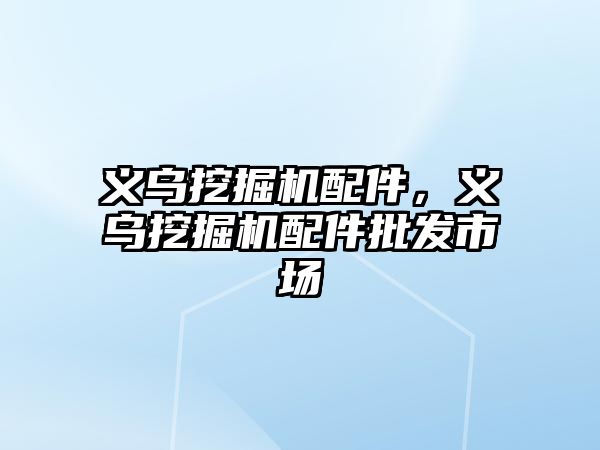 义乌挖掘机配件，义乌挖掘机配件批发市场